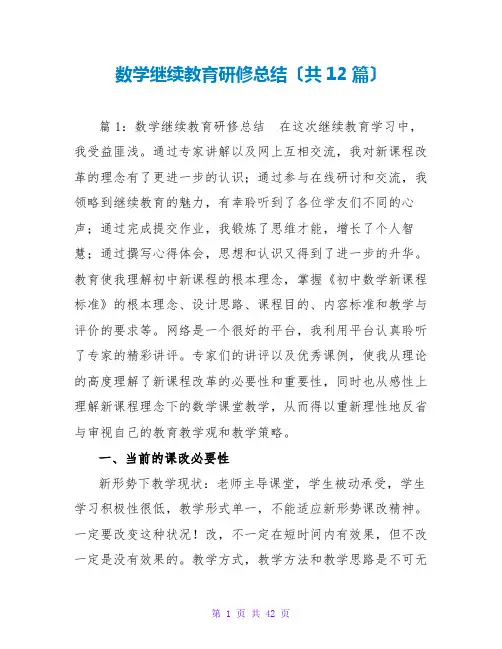 数学继续教育研修总结〔共 12 篇〕

篇 1：数学继续教育研修总结　在这次继续教育学习中，我受益匪浅。通过专家讲解以及网上互相交流，我对新课程改革的理念有了更进一步的认识；通过参与在线研讨和交流，我领略到继续教育的魅力，有幸聆听到了各位学友们不同的心声；通过完成提交作业，我锻炼了思维才能，增长了个人智慧；通过撰写心得体会，思想和认识又得到了进一步的升华。教育使我理解初中新课程的根本理念，掌握《初中数学新课程标准》的根本理念、设计思路、课程目的、内容标准和教学与评价的要求等。网络是一个很好的平台，我利用平台认真聆听了专家的精彩讲评。专家们的讲评以及优秀课例，使我从理论的高度理解了新课程改革的必要性和重要性，同时也从感性上理解新课程理念下的数学课堂教学，从而得以重新理性地反省与审视自己的教育教学观和教学策略。

一、当前的课改必要性

新形势下教学现状：老师主导课堂，学生被动承受，学生学习积极性很低，教学形式单一，不能适应新形势课改精神。一定要改变这种状况！改，不一定在短时间内有效果，但不改一定是没有效果的。教学方式，教学方法和教学思路是不可无

第 1 页 共 42 页